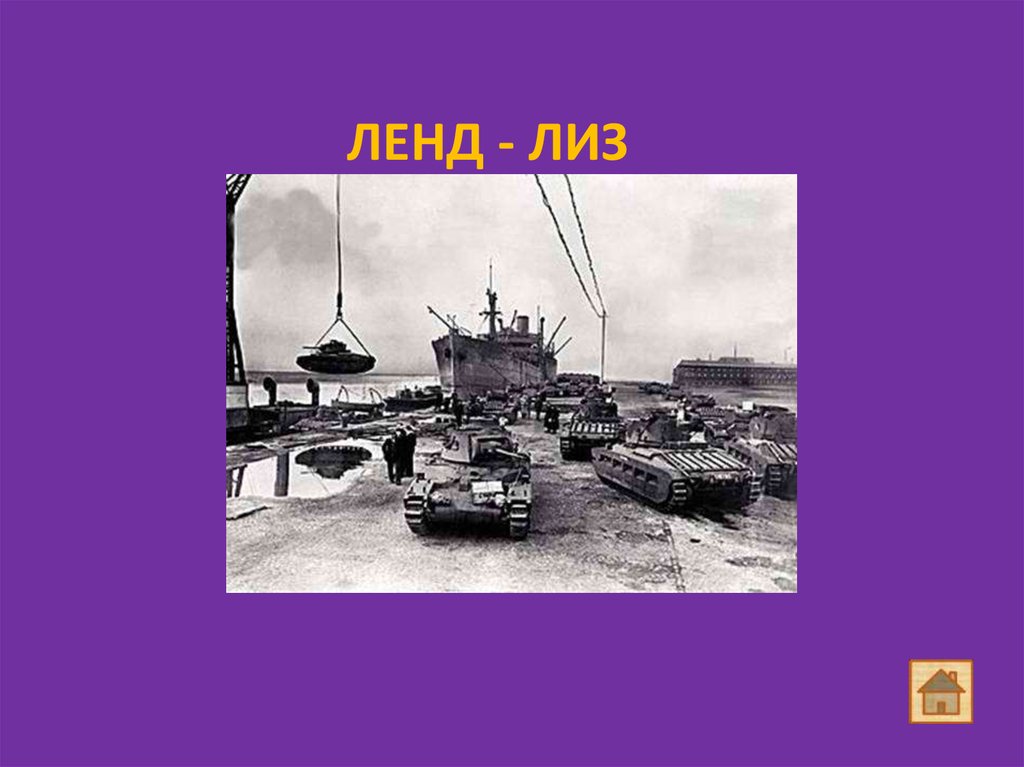 ЛЕНД - ЛИЗ